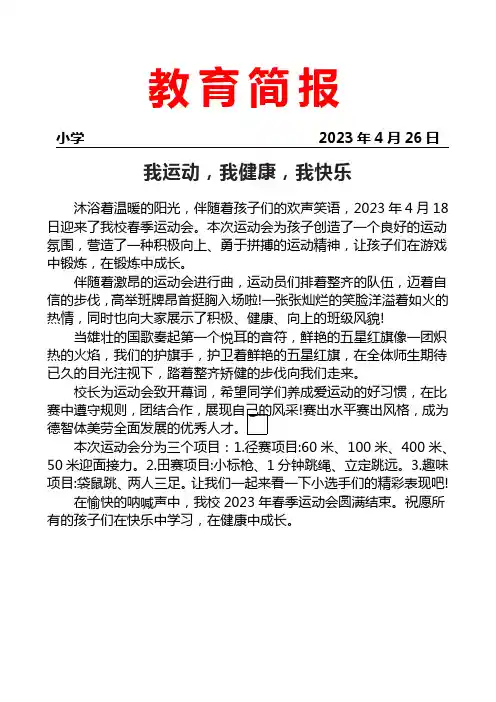 教育简报

小学 2023 年 4 月 26 日

我运动，我健康，我快乐

沐浴着温暖的阳光，伴随着孩子们的欢声笑语，2023 年 4 月 18 日迎来了我校春季运动会。本次运动会为孩子创造了一个良好的运动氛围，营造了一种积极向上、勇于拼搏的运动精神，让孩子们在游戏中锻炼，在锻炼中成长。

伴随着激昂的运动会进行曲，运动员们排着整齐的队伍，迈着自信的步伐，高举班牌昂首挺胸入场啦!一张张灿烂的笑脸洋溢着如火的热情，同时也向大家展示了积极、健康、向上的班级风貌!

当雄壮的国歌奏起第一个悦耳的音符，鲜艳的五星红旗像一团炽热的火焰，我们的护旗手，护卫着鲜艳的五星红旗，在全体师生期待已久的目光注视下，踏着整齐矫健的步伐向我们走来。

校长为运动会致开幕词，希望同学们养成爱运动的好习惯，在比赛中遵守规则，团结合作，展现自己的风采!赛出水平赛出风格，成为德智体美劳全面发展的优秀人才。

本次运动会分为三个项目：1.径赛项目:60 米、100 米、400 米、50 米迎面接力。2.田赛项目:小标枪、1 分钟跳绳、立定跳远。3.趣味项目:袋鼠跳、两人三足。让我们一起来看一下小选手们的精彩表现吧!

在愉快的呐喊声中，我校 2023 年春季运动会圆满结束。祝愿所有的孩子们在快乐中学习，在健康中成长。